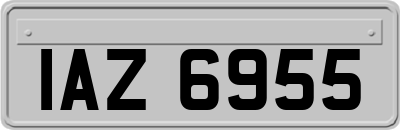 IAZ 6955